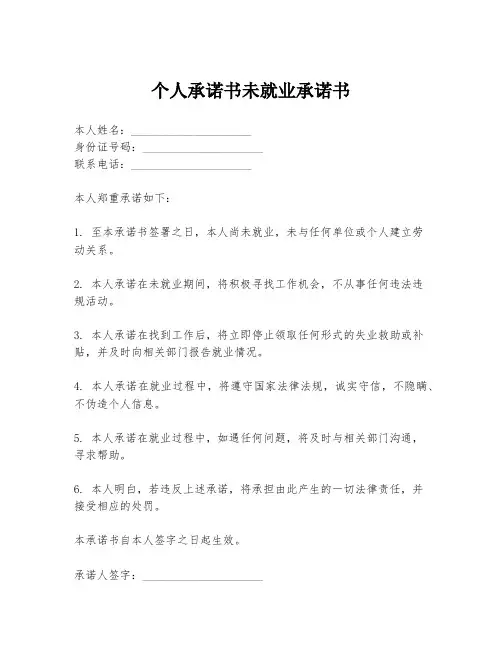 个人承诺书未就业承诺书

本人姓名：____________________
身份证号码：____________________
联系电话：____________________

本人郑重承诺如下：

1. 至本承诺书签署之日，本人尚未就业，未与任何单位或个人建立劳动关系。

2. 本人承诺在未就业期间，将积极寻找工作机会，不从事任何违法违规活动。

3. 本人承诺在找到工作后，将立即停止领取任何形式的失业救助或补贴，并及时向相关部门报告就业情况。

4. 本人承诺在就业过程中，将遵守国家法律法规，诚实守信，不隐瞒、不伪造个人信息。

5. 本人承诺在就业过程中，如遇任何问题，将及时与相关部门沟通，寻求帮助。

6. 本人明白，若违反上述承诺，将承担由此产生的一切法律责任，并接受相应的处罚。

本承诺书自本人签字之日起生效。

承诺人签字：____________________